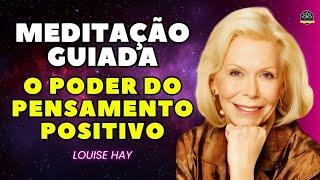 MEDITAÇÃO GUIADA

O PODER DO PENSAMENTO POSITIVO

LOUISE HAY